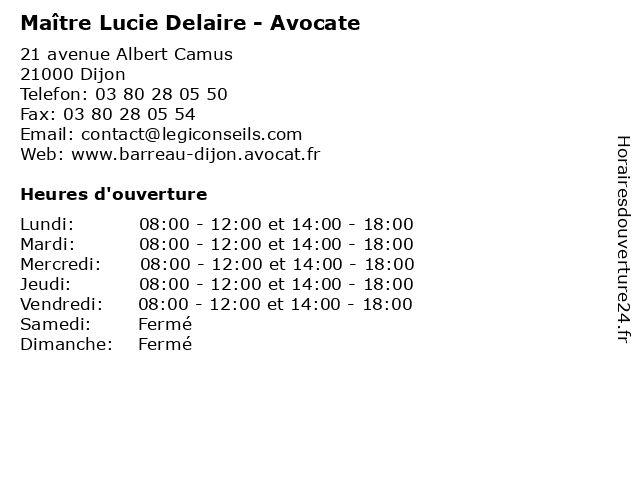 Maître Lucie Delaire - Avocate

21 avenue Albert Camus
21000 Dijon
Telefon: 03 80 28 05 50
Fax: 03 80 28 05 54
Email: contact@legiconseils.com
Web: www.barreau-dijon.avocat.fr

Heures d'ouverture

| | |
|---|---|
| Lundi: | 08:00 - 12:00 et 14:00 - 18:00 |
| Mardi: | 08:00 - 12:00 et 14:00 - 18:00 |
| Mercredi: | 08:00 - 12:00 et 14:00 - 18:00 |
| Jeudi: | 08:00 - 12:00 et 14:00 - 18:00 |
| Vendredi: | 08:00 - 12:00 et 14:00 - 18:00 |
| Samedi: | Fermé |
| Dimanche: | Fermé |

Horairesdouverture24.fr